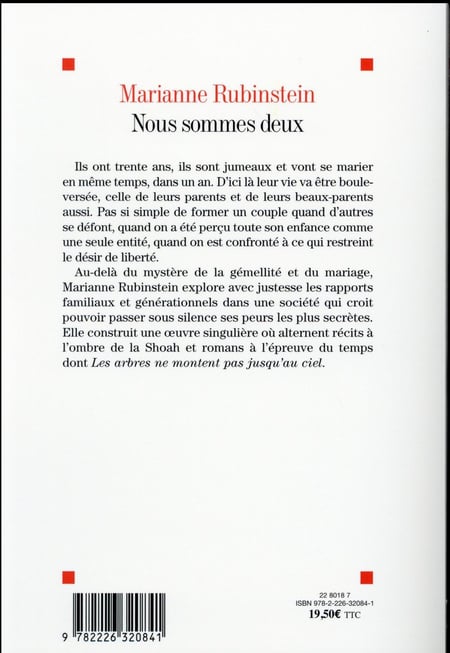 Marianne Rubinstein
Nous sommes deux

Ils ont trente ans, ils sont jumeaux et vont se marier en même temps, dans un an. D'ici là leur vie va être bouleversée, celle de leurs parents et de leurs beaux-parents aussi. Pas si simple de former un couple quand d'autres se défont, quand on a été perçu toute son enfance comme une seule entité, quand on est confronté à ce qui restreint le désir de liberté.

Au-delà du mystère de la gémellité et du mariage, Marianne Rubinstein explore avec justesse les rapports familiaux et générationnels dans une société qui croit pouvoir passer sous silence ses peurs les plus secrètes. Elle construit une œuvre singulière où alternent récits à l'ombre de la Shoah et romans à l'épreuve du temps dont Les arbres ne montent pas jusqu'au ciel.

9 782226 320841

22 8018 7
ISBN 978-2-226-32084-1
19,50€ TTC